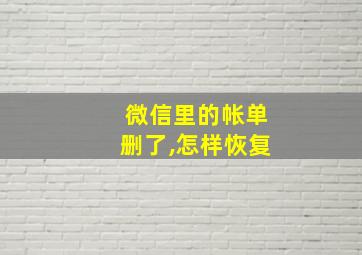 微信里的帐单
删了,怎样恢复